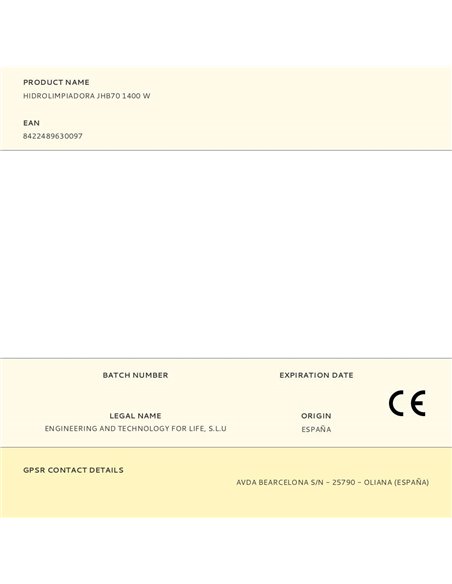 PRODUCT NAME
HIDROLIMPIADORA JHB70 1400 W

EAN
8422489630097

BATCH NUMBER

EXPIRATION DATE

CE

LEGAL NAME
ENGINEERING AND TECHNOLOGY FOR LIFE, S.L.U

ORIGIN
ESPAÑA

GPSR CONTACT DETAILS
AVDA BEARCELONA S/N – 25790 – OLIANA (ESPAÑA)